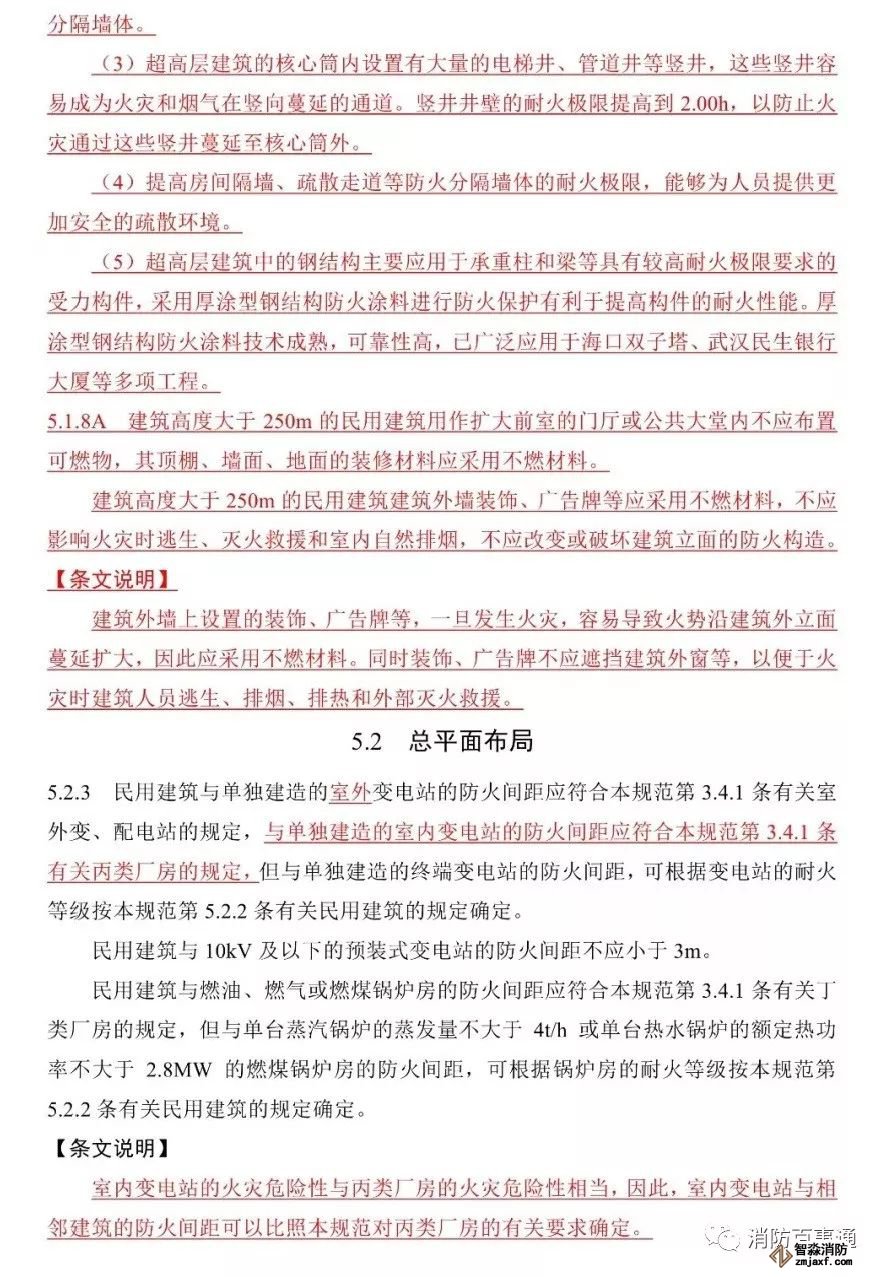 分隔墙体。

（3）超高层建筑的核心筒内设置有大量的电梯井、管道井等竖井，这些竖井容易成为火灾和烟气在竖向蔓延的通道。竖井井壁的耐火极限提高到 2.00h，以防止火灾通过这些竖井蔓延至核心筒外。

（4）提高房间隔墙、疏散走道等防火分隔墙体的耐火极限，能够为人员提供更加安全的疏散环境。

（5）超高层建筑中的钢结构主要应用于承重柱和梁等具有较高耐火极限要求的受力构件，采用厚涂型钢结构防火涂料进行防火保护有利于提高构件的耐火性能。厚涂型钢结构防火涂料技术成熟，可靠性高，已广泛应用于海口双子塔、武汉民生银行大厦等多项工程。

5.1.8A 建筑高度大于 250m 的民用建筑用作扩大前室的门厅或公共大堂内不应布置可燃物，其顶棚、墙面、地面的装修材料应采用不燃材料。

建筑高度大于 250m 的民用建筑建筑外墙装饰、广告牌等应采用不燃材料，不应影响火灾时逃生、灭火救援和室内自然排烟，不应改变或破坏建筑立面的防火构造。

【条文说明】

建筑外墙上设置的装饰、广告牌等，一旦发生火灾，容易导致火势沿建筑外立面蔓延扩大，因此应采用不燃材料。同时装饰、广告牌不应遮挡建筑外窗等，以便于火灾时建筑人员逃生、排烟、排热和外部灭火救援。

5.2 总平面布局

5.2.3 民用建筑与单独建造的室外变电站的防火间距应符合本规范第 3.4.1 条有关室外变、配电站的规定，与单独建造的室内变电站的防火间距应符合本规范第 3.4.1 条有关丙类厂房的规定，但与单独建造的终端变电站的防火间距，可根据变电站的耐火等级按本规范第 5.2.2 条有关民用建筑的规定确定。

民用建筑与 10kV 及以下的预装式变电站的防火间距不应小于 3m。

民用建筑与燃油、燃气或燃煤锅炉房的防火间距应符合本规范第 3.4.1 条有关丁类厂房的规定，但与单台蒸汽锅炉的蒸发量不大于 4t/h 或单台热水锅炉的额定热功率不大于 2.8MW 的燃煤锅炉房的防火间距，可根据锅炉房的耐火等级按本规范第 5.2.2 条有关民用建筑的规定确定。

【条文说明】

室内变电站的火灾危险性与丙类厂房的火灾危险性相当，因此，室内变电站与相邻建筑的防火间距可以比照本规范对丙类厂房的有关要求确定。

消防百事通
智淼消防
zmjaxf.com